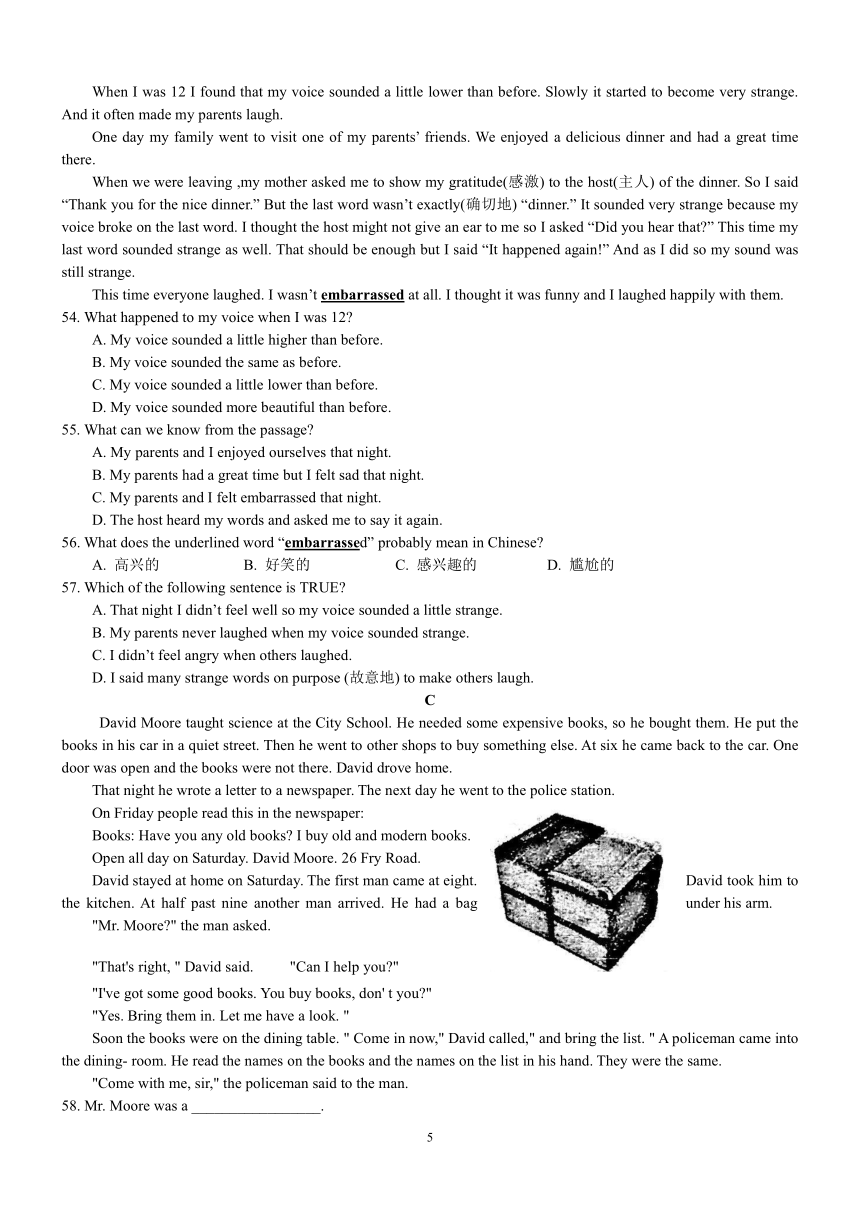 When I was 12 I found that my voice sounded a little lower than before. Slowly it started to become very strange. And it often made my parents laugh.

One day my family went to visit one of my parents' friends. We enjoyed a delicious dinner and had a great time there.

When we were leaving ,my mother asked me to show my gratitude(感激) to the host(主人) of the dinner. So I said "Thank you for the nice dinner." But the last word wasn't exactly(确切地) "dinner." It sounded very strange because my voice broke on the last word. I thought the host might not give an ear to me so I asked "Did you hear that?" This time my last word sounded strange as well. That should be enough but I said "It happened again!" And as I did so my sound was still strange.

This time everyone laughed. I wasn't embarrassed at all. I thought it was funny and I laughed happily with them.

54. What happened to my voice when I was 12?
A. My voice sounded a little higher than before.
B. My voice sounded the same as before.
C. My voice sounded a little lower than before.
D. My voice sounded more beautiful than before.

55. What can we know from the passage?
A. My parents and I enjoyed ourselves that night.
B. My parents had a great time but I felt sad that night.
C. My parents and I felt embarrassed that night.
D. The host heard my words and asked me to say it again.

56. What does the underlined word "embarrassed" probably mean in Chinese?
A. 高兴的 B. 好笑的 C. 感兴趣的 D. 尴尬的

57. Which of the following sentence is TRUE?
A. That night I didn't feel well so my voice sounded a little strange.
B. My parents never laughed when my voice sounded strange.
C. I didn't feel angry when others laughed.
D. I said many strange words on purpose (故意地) to make others laugh.

C

David Moore taught science at the City School. He needed some expensive books, so he bought them. He put the books in his car in a quiet street. Then he went to other shops to buy something else. At six he came back to the car. One door was open and the books were not there. David drove home.

That night he wrote a letter to a newspaper. The next day he went to the police station.

On Friday people read this in the newspaper:

Books: Have you any old books? I buy old and modern books.

Open all day on Saturday. David Moore. 26 Fry Road.

David stayed at home on Saturday. The first man came at eight. David took him to the kitchen. At half past nine another man arrived. He had a bag under his arm.

"Mr. Moore?" the man asked.

"That's right, " David said. "Can I help you?"

"I've got some good books. You buy books, don' t you?"

"Yes. Bring them in. Let me have a look. "

Soon the books were on the dining table. " Come in now," David called," and bring the list. " A policeman came into the dining- room. He read the names on the books and the names on the list in his hand. They were the same.

"Come with me, sir," the policeman said to the man.

58. Mr. Moore was a _________________.

5